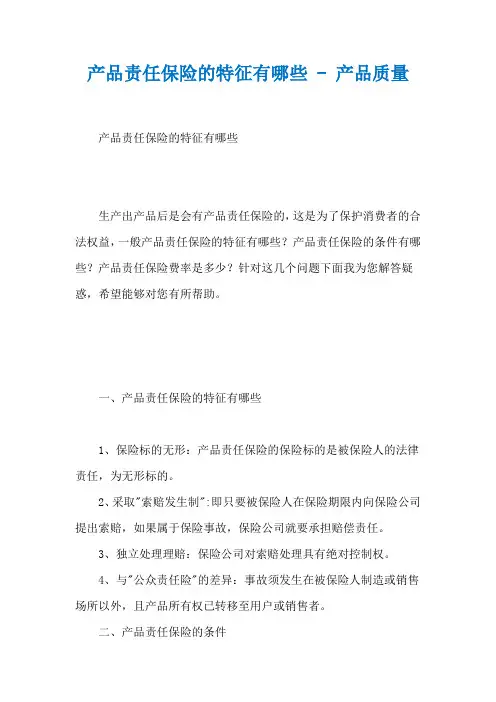 产品责任保险的特征有哪些 - 产品质量

产品责任保险的特征有哪些

生产出产品后是会有产品责任保险的，这是为了保护消费者的合法权益，一般产品责任保险的特征有哪些？产品责任保险的条件有哪些？产品责任保险费率是多少？针对这几个问题下面我为您解答疑惑，希望能够对您有所帮助。

一、产品责任保险的特征有哪些

1、保险标的无形：产品责任保险的保险标的是被保险人的法律责任，为无形标的。

2、采取"索赔发生制":即只要被保险人在保险期限内向保险公司提出索赔，如果属于保险事故，保险公司就要承担赔偿责任。

3、独立处理理赔：保险公司对索赔处理具有绝对控制权。

4、与"公众责任险"的差异：事故须发生在被保险人制造或销售场所以外，且产品所有权已转移至用户或销售者。

二、产品责任保险的条件